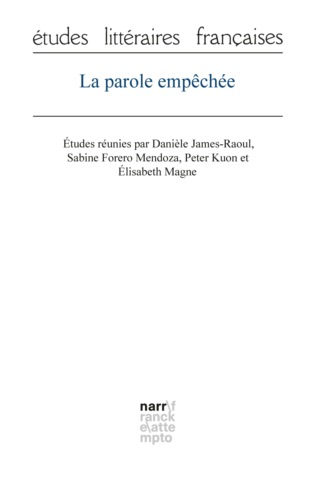 études littéraires françaises

La parole empêchée

Études réunies par Danièle James-Raoul, Sabine Forero Mendoza, Peter Kuon et Élisabeth Magne

narr\f
ranck
e\atte
mpto